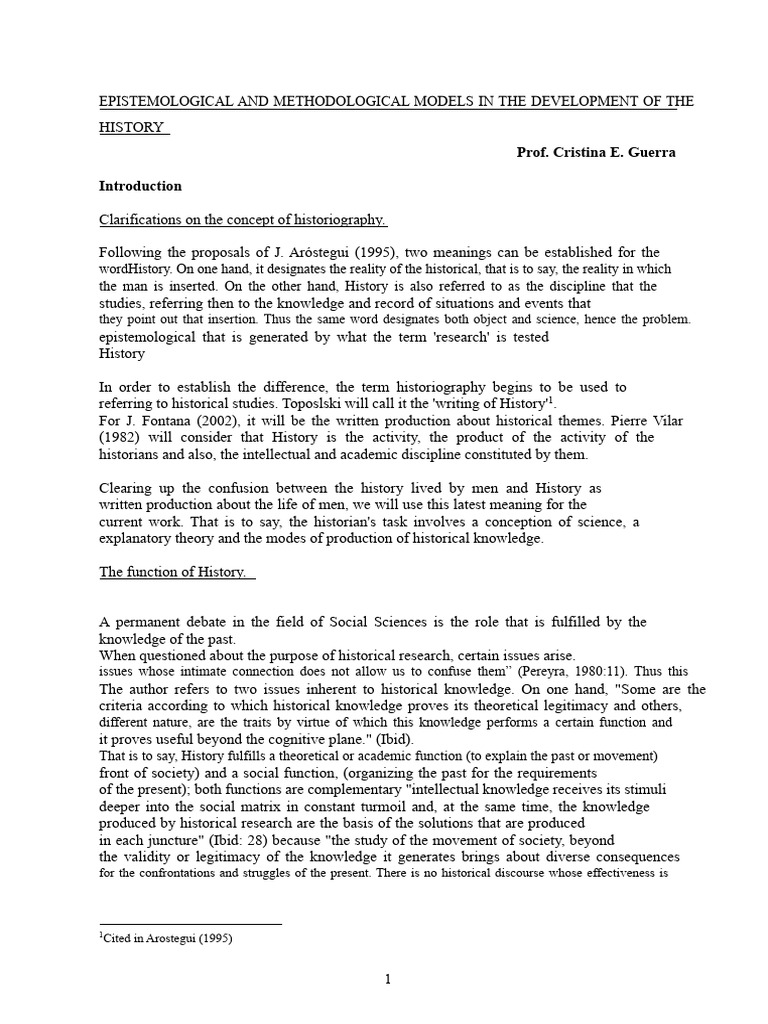 EPISTEMOLOGICAL AND METHODOLOGICAL MODELS IN THE DEVELOPMENT OF THE HISTORY

Prof. Cristina E. Guerra

Introduction

Clarifications on the concept of historiography.

Following the proposals of J. Aróstegui (1995), two meanings can be established for the wordHistory. On one hand, it designates the reality of the historical, that is to say, the reality in which the man is inserted. On the other hand, History is also referred to as the discipline that the studies, referring then to the knowledge and record of situations and events that they point out that insertion. Thus the same word designates both object and science, hence the problem. epistemological that is generated by what the term 'research' is tested History

In order to establish the difference, the term historiography begins to be used to referring to historical studies. Toposlski will call it the 'writing of History'$^1$.
For J. Fontana (2002), it will be the written production about historical themes. Pierre Vilar (1982) will consider that History is the activity, the product of the activity of the historians and also, the intellectual and academic discipline constituted by them.

Clearing up the confusion between the history lived by men and History as written production about the life of men, we will use this latest meaning for the current work. That is to say, the historian's task involves a conception of science, a explanatory theory and the modes of production of historical knowledge.

The function of History.

A permanent debate in the field of Social Sciences is the role that is fulfilled by the knowledge of the past.
When questioned about the purpose of historical research, certain issues arise.
issues whose intimate connection does not allow us to confuse them" (Pereyra, 1980:11). Thus this The author refers to two issues inherent to historical knowledge. On one hand, "Some are the criteria according to which historical knowledge proves its theoretical legitimacy and others, different nature, are the traits by virtue of which this knowledge performs a certain function and it proves useful beyond the cognitive plane." (Ibid).
That is to say, History fulfills a theoretical or academic function (to explain the past or movement) front of society) and a social function, (organizing the past for the requirements of the present); both functions are complementary "intellectual knowledge receives its stimuli deeper into the social matrix in constant turmoil and, at the same time, the knowledge produced by historical research are the basis of the solutions that are produced in each juncture" (Ibid: 28) because "the study of the movement of society, beyond the validity or legitimacy of the knowledge it generates brings about diverse consequences for the confrontations and struggles of the present. There is no historical discourse whose effectiveness is

$^1$Cited in Arostegui (1995)

1